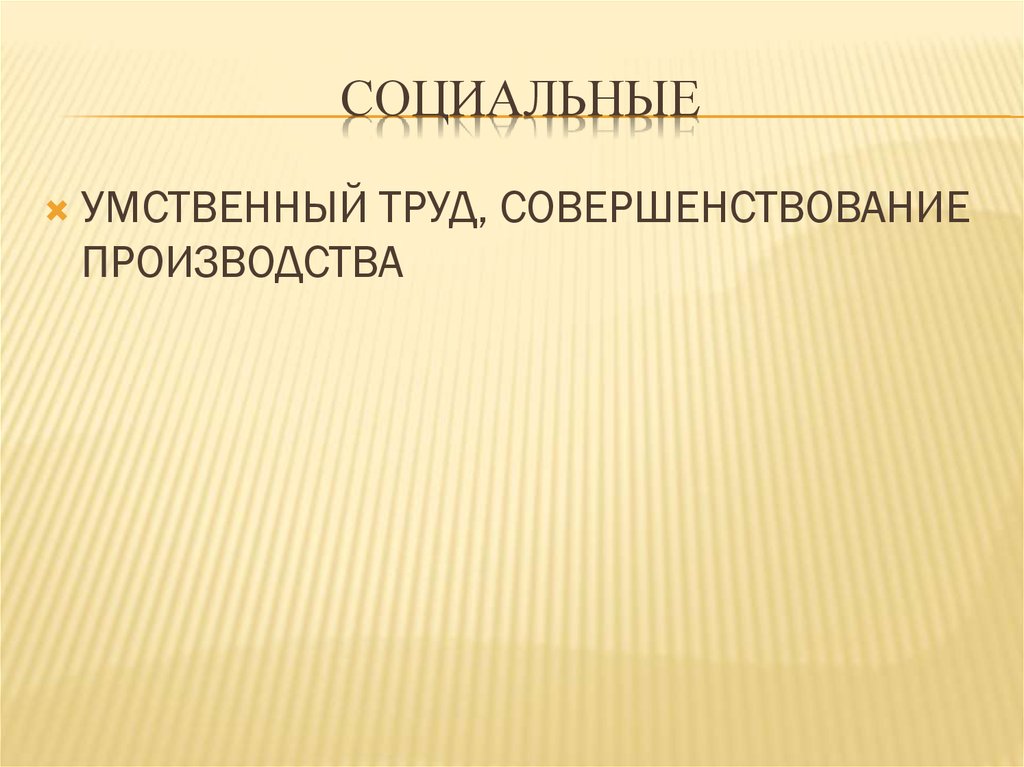 СОЦИАЛЬНЫЕ

УМСТВЕННЫЙ ТРУД, СОВЕРШЕНСТВОВАНИЕ ПРОИЗВОДСТВА